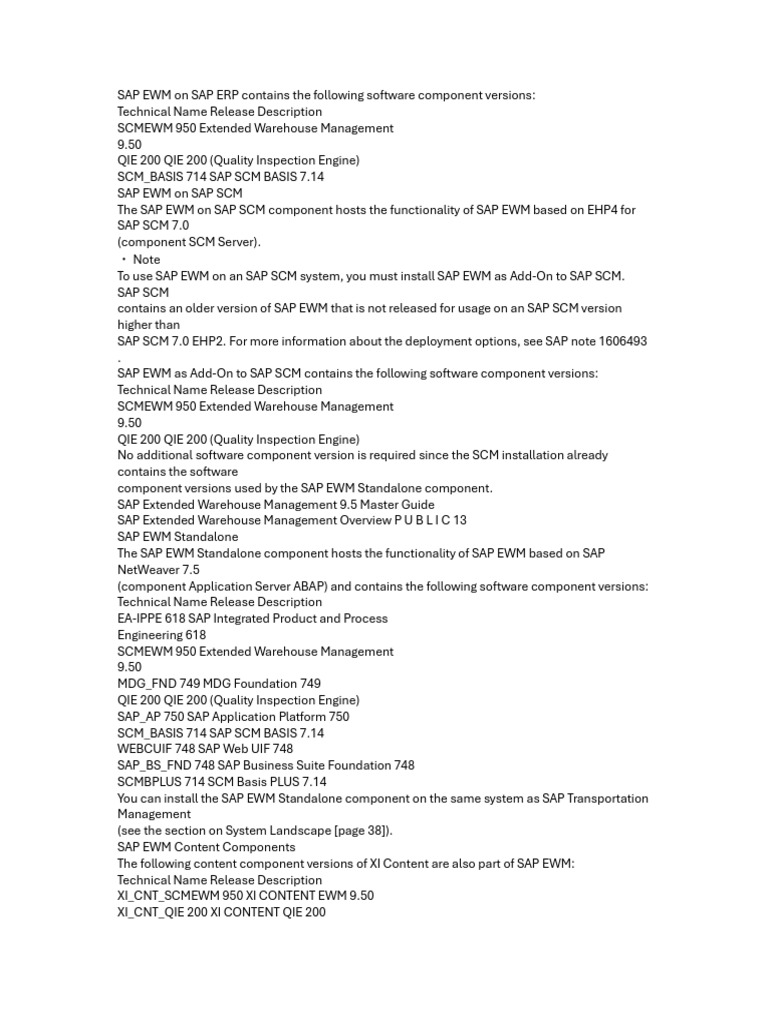 SAP EWM on SAP ERP contains the following software component versions:
Technical Name Release Description
SCMEWM 950 Extended Warehouse Management
9.50
QIE 200 QIE 200 (Quality Inspection Engine)
SCM_BASIS 714 SAP SCM BASIS 7.14
SAP EWM on SAP SCM
The SAP EWM on SAP SCM component hosts the functionality of SAP EWM based on EHP4 for SAP SCM 7.0
(component SCM Server).
• Note
To use SAP EWM on an SAP SCM system, you must install SAP EWM as Add-On to SAP SCM. SAP SCM
contains an older version of SAP EWM that is not released for usage on an SAP SCM version higher than
SAP SCM 7.0 EHP2. For more information about the deployment options, see SAP note 1606493
.
SAP EWM as Add-On to SAP SCM contains the following software component versions:
Technical Name Release Description
SCMEWM 950 Extended Warehouse Management
9.50
QIE 200 QIE 200 (Quality Inspection Engine)
No additional software component version is required since the SCM installation already contains the software
component versions used by the SAP EWM Standalone component.
SAP Extended Warehouse Management 9.5 Master Guide
SAP Extended Warehouse Management Overview P U B L I C 13
SAP EWM Standalone
The SAP EWM Standalone component hosts the functionality of SAP EWM based on SAP NetWeaver 7.5
(component Application Server ABAP) and contains the following software component versions:
Technical Name Release Description
EA-IPPE 618 SAP Integrated Product and Process
Engineering 618
SCMEWM 950 Extended Warehouse Management
9.50
MDG_FND 749 MDG Foundation 749
QIE 200 QIE 200 (Quality Inspection Engine)
SAP_AP 750 SAP Application Platform 750
SCM_BASIS 714 SAP SCM BASIS 7.14
WEBCUIF 748 SAP Web UIF 748
SAP_BS_FND 748 SAP Business Suite Foundation 748
SCMBPLUS 714 SCM Basis PLUS 7.14
You can install the SAP EWM Standalone component on the same system as SAP Transportation Management
(see the section on System Landscape [page 38]).
SAP EWM Content Components
The following content component versions of XI Content are also part of SAP EWM:
Technical Name Release Description
XI_CNT_SCMEWM 950 XI CONTENT EWM 9.50
XI_CNT_QIE 200 XI CONTENT QIE 200